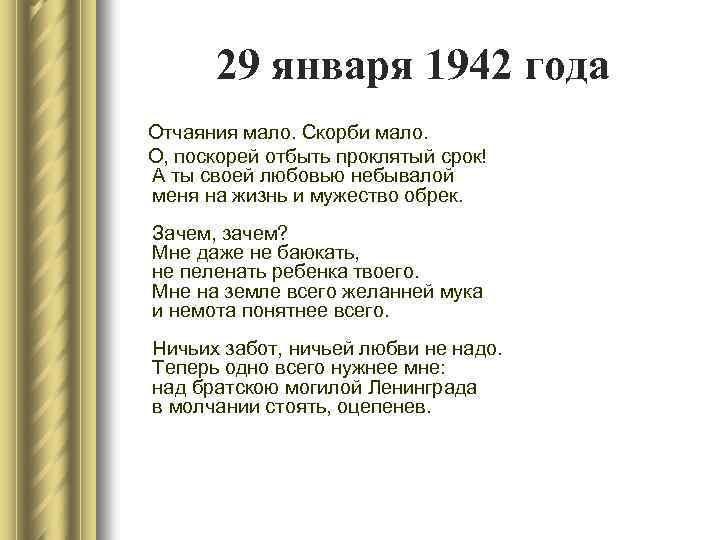 29 января 1942 года

Отчаяния мало. Скорби мало.
О, поскорей отбыть проклятый срок!
А ты своей любовью небывалой
меня на жизнь и мужество обрек.

Зачем, зачем?
Мне даже не баюкать,
не пеленать ребенка твоего.
Мне на земле всего желанней мука
и немота понятнее всего.

Ничьих забот, ничьей любви не надо.
Теперь одно всего нужнее мне:
над братскою могилой Ленинграда
в молчании стоять, оцепенев.